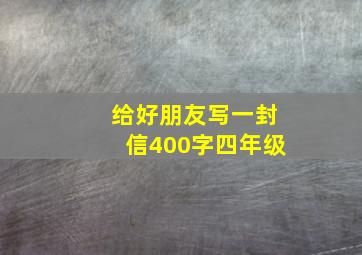 给好朋友写一封信400字四年级